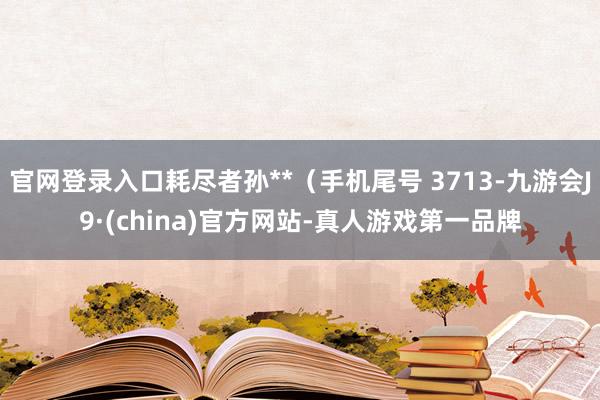 官网登录入口耗尽者孙**（手机尾号 3713-九游会J9·(china)官方网站-真人游戏第一品牌